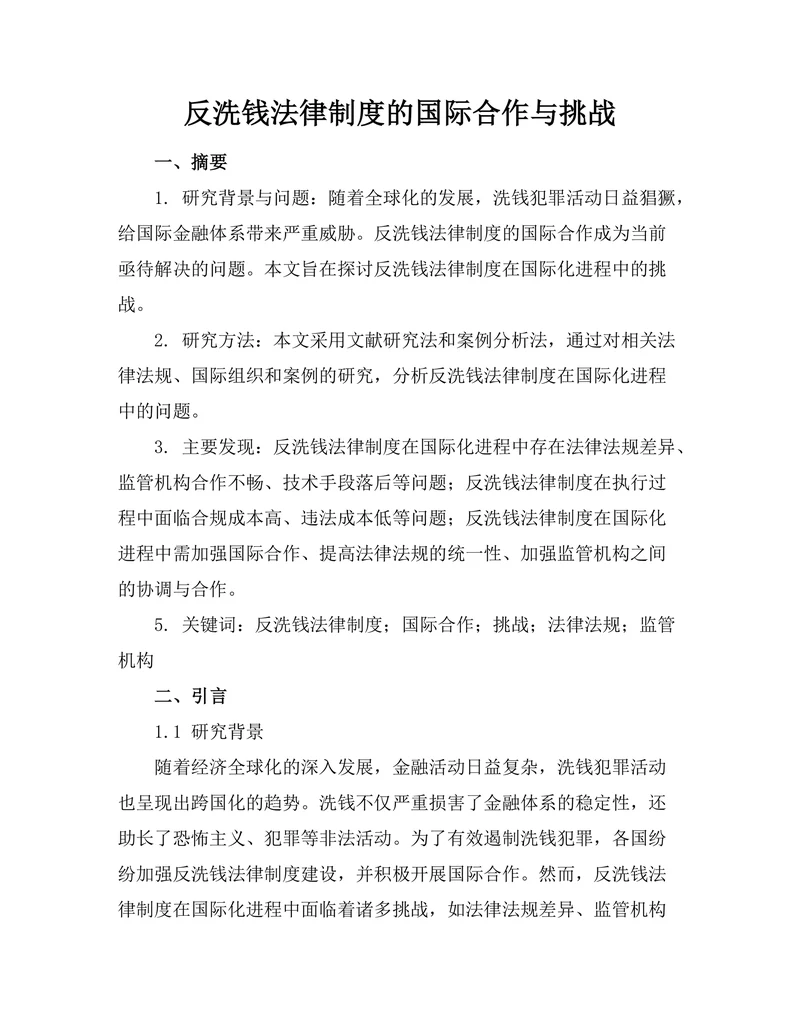 反洗钱法律制度的国际合作与挑战

一、摘要

1. 研究背景与问题：随着全球化的发展，洗钱犯罪活动日益猖獗，给国际金融体系带来严重威胁。反洗钱法律制度的国际合作成为当前亟待解决的问题。本文旨在探讨反洗钱法律制度在国际化进程中的挑战。

2. 研究方法：本文采用文献研究法和案例分析法，通过对相关法律法规、国际组织和案例的研究，分析反洗钱法律制度在国际化进程中的问题。

3. 主要发现：反洗钱法律制度在国际化进程中存在法律法规差异、监管机构合作不畅、技术手段落后等问题；反洗钱法律制度在执行过程中面临合规成本高、违法成本低等问题；反洗钱法律制度在国际化进程中需加强国际合作、提高法律法规的统一性、加强监管机构之间的协调与合作。

5. 关键词：反洗钱法律制度；国际合作；挑战；法律法规；监管机构

二、引言

1.1 研究背景

随着经济全球化的深入发展，金融活动日益复杂，洗钱犯罪活动也呈现出跨国化的趋势。洗钱不仅严重损害了金融体系的稳定性，还助长了恐怖主义、犯罪等非法活动。为了有效遏制洗钱犯罪，各国纷纷加强反洗钱法律制度建设，并积极开展国际合作。然而，反洗钱法律制度在国际化进程中面临着诸多挑战，如法律法规差异、监管机构